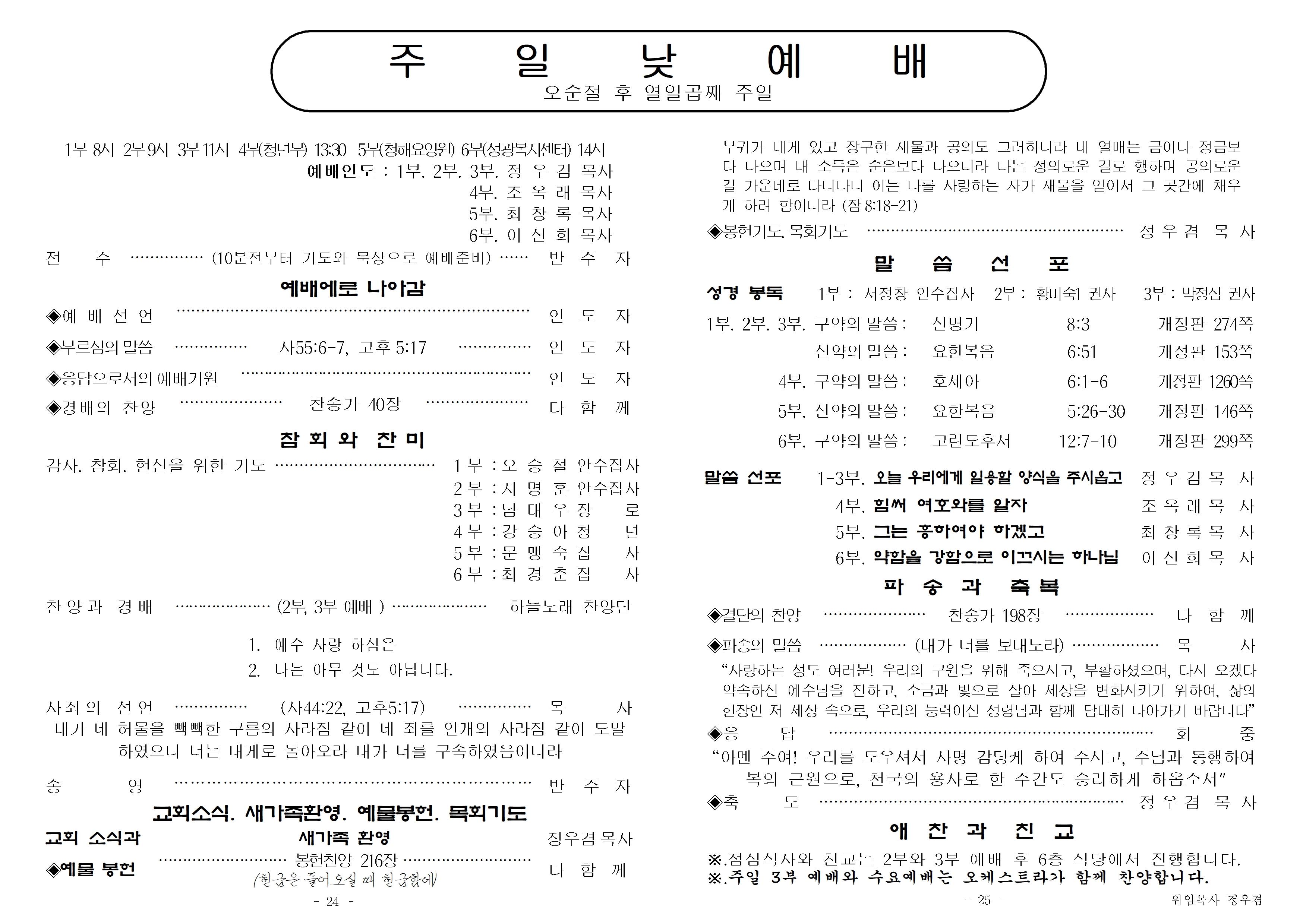 주 일 낮 예 배
오순절 후 열일곱째 주일

1부 8시 2부 9시 3부 11시 4부(청년부) 13:30 5부(청해요양원) 6부(성광복지센터) 14시
예배인도 : 1부. 2부. 3부. 정 우 겸 목사
4부. 조 옥 래 목사
5부. 최 창 록 목사
6부. 이 신 희 목사

전 주 (10분전부터 기도와 묵상으로 예배준비) 반 주 자

예배에로 나아감

◈예 배 선 언 인 도 자
◈부르심의 말씀 사55:6-7, 고후 5:17 인 도 자
◈응답으로서의 예배기원 인 도 자
◈경배의 찬양 찬송가 40장 다 함 께

참 회 와 찬 미

감사. 참회. 헌신을 위한 기도 1부 : 오 승 철 안수집사
2부 : 지 명 훈 안수집사
3부 : 남 태 우 장 로
4부 : 강 승 아 청 년
5부 : 문 맹 숙 집 사
6부 : 최 경 춘 집 사

찬양과 경배 (2부, 3부 예배 ) 하늘노래 찬양단

1. 예수 사랑 하심은
2. 나는 아무 것도 아닙니다.

사죄의 선언 (사44:22, 고후5:17) 목 사
내가 네 허물을 빽빽한 구름의 사라짐 같이 네 죄를 안개의 사라짐 같이 도말하였으니 너는 내게로 돌아오라 내가 너를 구속하였음이니라

송 영 반 주 자

교회소식. 새가족환영. 예물봉헌. 목회기도

교회 소식과 새가족 환영 정우겸 목사
◈예물 봉헌 봉헌찬양 216장 다 함 께
(헌금은 들어오실 때 헌금함에)

- 24 -

부귀가 내게 있고 장구한 재물과 공의도 그러하니라 내 열매는 금이나 정금보다 나으며 내 소득은 순은보다 나으니라 나는 정의로운 길로 행하며 공의로운 길 가운데로 다니나니 이는 나를 사랑하는 자가 재물을 얻어서 그 곳간에 채우게 하려 함이니라 (잠 8:18-21)

◈봉헌기도. 목회기도 정 우 겸 목 사

말 씀 선 포

성경 봉독 1부 : 서정창 안수집사 2부 : 황미숙1 권사 3부 : 박정심 권사
1부. 2부. 3부. 구약의 말씀 : 신명기 8:3 개정판 274쪽
신약의 말씀 : 요한복음 6:51 개정판 153쪽
4부. 구약의 말씀 : 호세아 6:1-6 개정판 1260쪽
5부. 신약의 말씀 : 요한복음 5:26-30 개정판 146쪽
6부. 구약의 말씀 : 고린도후서 12:7-10 개정판 299쪽

말씀 선포 1-3부. 오늘 우리에게 일용할 양식을 주시옵고 정 우 겸 목 사
4부. 힘써 여호와를 알자 조 옥 래 목 사
5부. 그는 흥하여야 하겠고 최 창 록 목 사
6부. 약함을 강함으로 이끄시는 하나님 이 신 희 목 사

파 송 과 축 복

◈결단의 찬양 찬송가 198장 다 함 께
◈파송의 말씀 (내가 너를 보내노라) 목 사
"사랑하는 성도 여러분! 우리의 구원을 위해 죽으시고, 부활하셨으며, 다시 오겠다 약속하신 예수님을 전하고, 소금과 빛으로 살아 세상을 변화시키기 위하여, 삶의 현장인 저 세상 속으로, 우리의 능력이신 성령님과 함께 담대히 나아가기 바랍니다"
◈응 답 회 중
"아멘 주여! 우리를 도우셔서 사명 감당케 하여 주시고, 주님과 동행하여 복의 근원으로, 천국의 용사로 한 주간도 승리하게 하옵소서"
◈축 도 정 우 겸 목 사

애 찬 과 친 교

※.점심식사와 친교는 2부와 3부 예배 후 6층 식당에서 진행합니다.
※.주일 3부 예배와 수요예배는 오케스트라가 함께 찬양합니다.

- 25 -
위임목사 정우겸